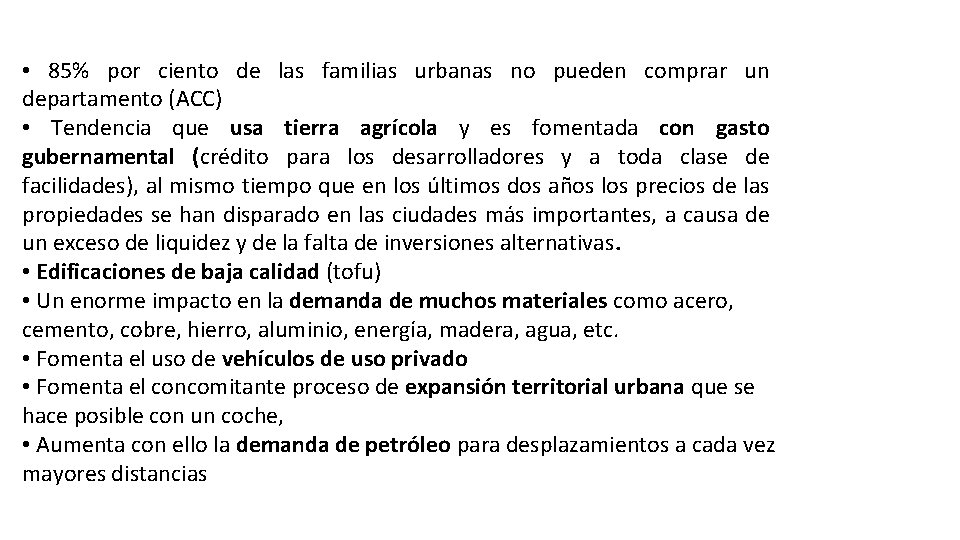 • 85% por ciento de las familias urbanas no pueden comprar un departamento (ACC)
• Tendencia que usa tierra agrícola y es fomentada con gasto gubernamental (crédito para los desarrolladores y a toda clase de facilidades), al mismo tiempo que en los últimos dos años los precios de las propiedades se han disparado en las ciudades más importantes, a causa de un exceso de liquidez y de la falta de inversiones alternativas.
• Edificaciones de baja calidad (tofu)
• Un enorme impacto en la demanda de muchos materiales como acero, cemento, cobre, hierro, aluminio, energía, madera, agua, etc.
• Fomenta el uso de vehículos de uso privado
• Fomenta el concomitante proceso de expansión territorial urbana que se hace posible con un coche,
• Aumenta con ello la demanda de petróleo para desplazamientos a cada vez mayores distancias